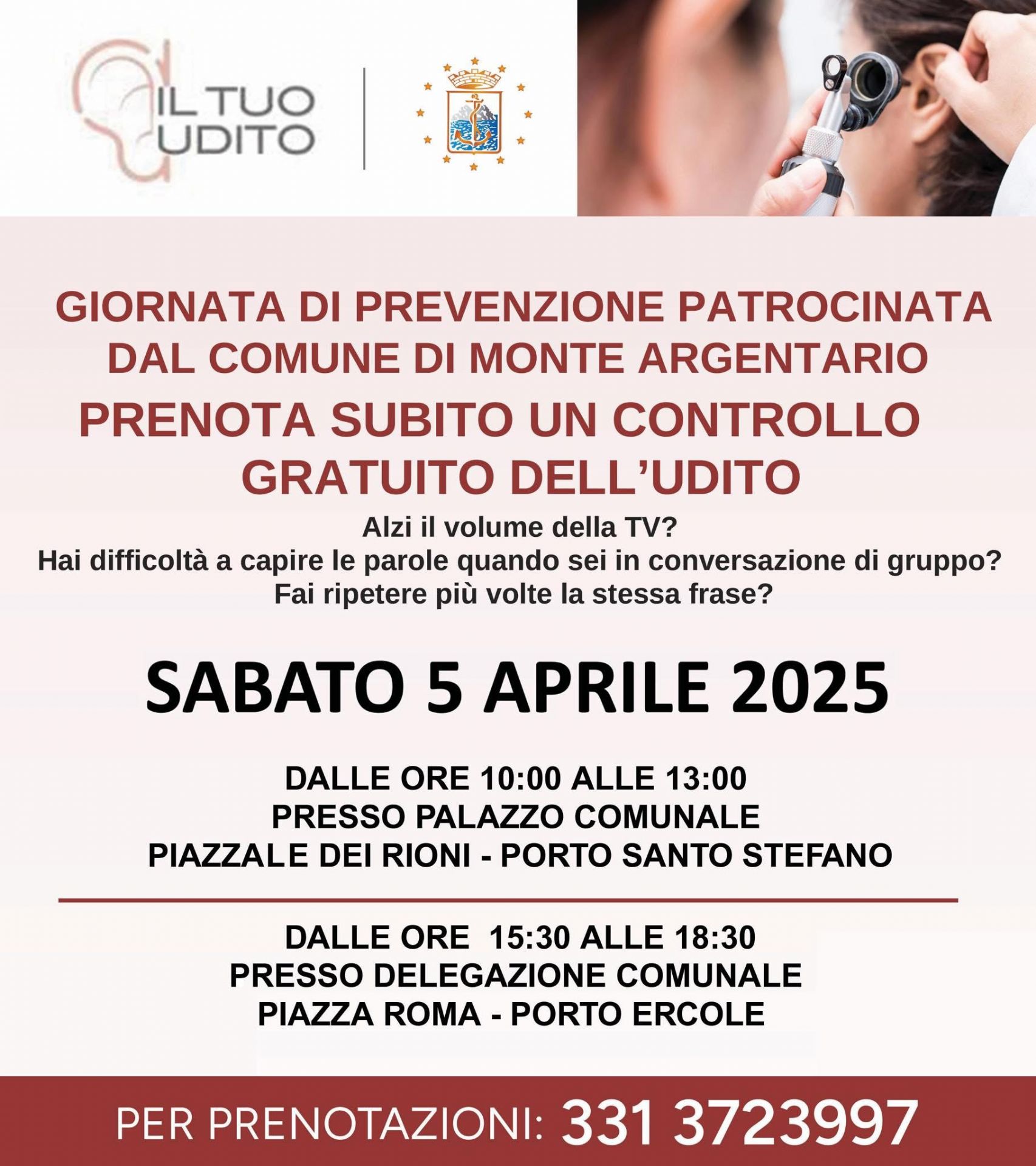 IL TUO UDITO

GIORNATA DI PREVENZIONE PATROCINATA DAL COMUNE DI MONTE ARGENTARIO

PRENOTA SUBITO UN CONTROLLO GRATUITO DELL'UDITO

Alzi il volume della TV?
Hai difficoltà a capire le parole quando sei in conversazione di gruppo?
Fai ripetere più volte la stessa frase?

SABATO 5 APRILE 2025

DALLE ORE 10:00 ALLE 13:00
PRESSO PALAZZO COMUNALE
PIAZZALE DEI RIONI - PORTO SANTO STEFANO

DALLE ORE 15:30 ALLE 18:30
PRESSO DELEGAZIONE COMUNALE
PIAZZA ROMA - PORTO ERCOLE

PER PRENOTAZIONI: 331 3723997